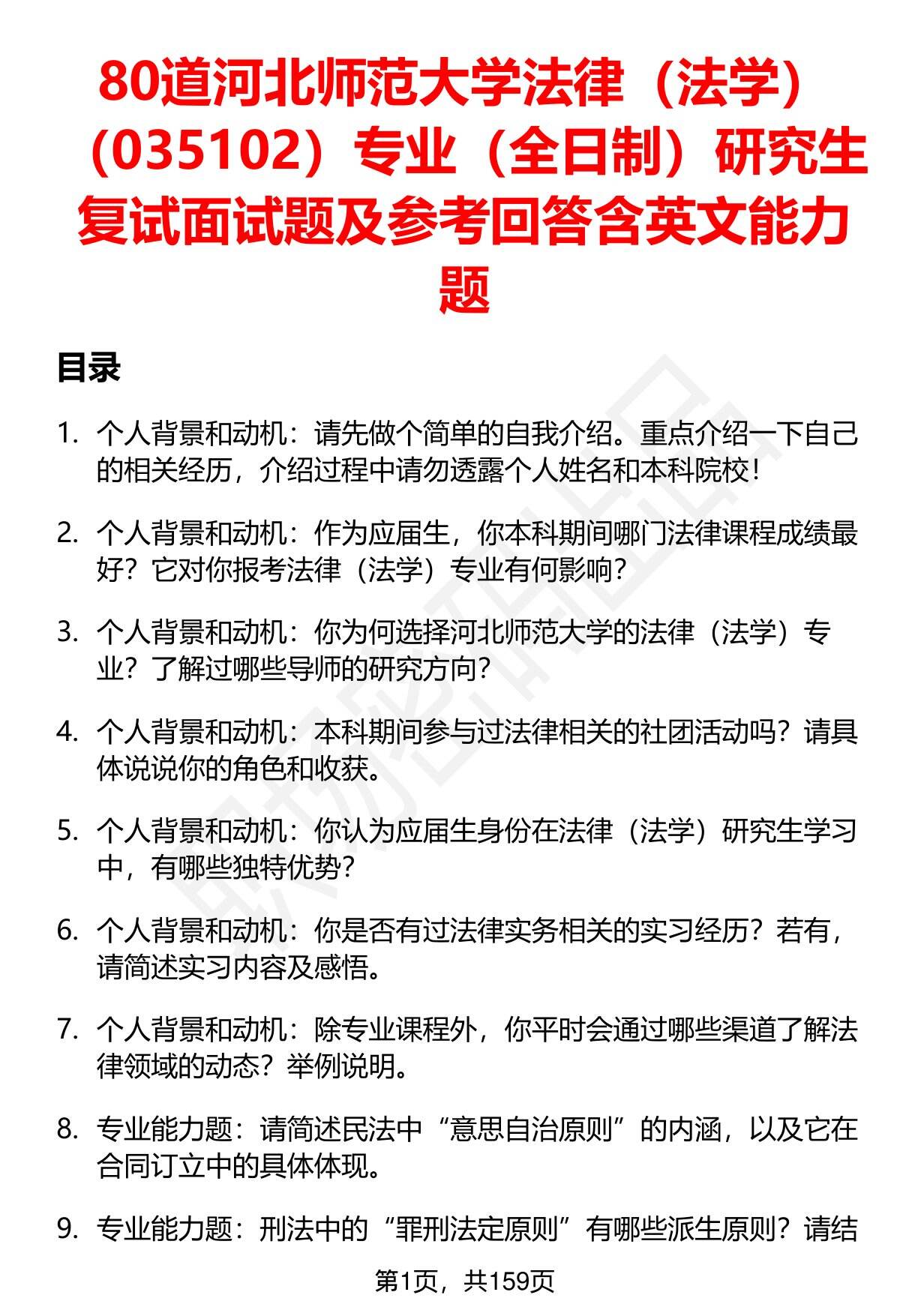 80道河北师范大学法律（法学）（035102）专业（全日制）研究生复试面试题及参考回答含英文能力题

目录

1. 个人背景和动机：请先做个简单的自我介绍。重点介绍一下自己的相关经历，介绍过程中请勿透露个人姓名和本科院校！

2. 个人背景和动机：作为应届生，你本科期间哪门法律课程成绩最好？它对你报考法律（法学）专业有何影响？

3. 个人背景和动机：你为何选择河北师范大学的法律（法学）专业？了解过哪些导师的研究方向？

4. 个人背景和动机：本科期间参与过法律相关的社团活动吗？请具体说说你的角色和收获。

5. 个人背景和动机：你认为应届生身份在法律（法学）研究生学习中，有哪些独特优势？

6. 个人背景和动机：你是否有过法律实务相关的实习经历？若有，请简述实习内容及感悟。

7. 个人背景和动机：除专业课程外，你平时会通过哪些渠道了解法律领域的动态？举例说明。

8. 专业能力题：请简述民法中“意思自治原则”的内涵，以及它在合同订立中的具体体现。

9. 专业能力题：刑法中的“罪刑法定原则”有哪些派生原则？请结

第1页，共159页